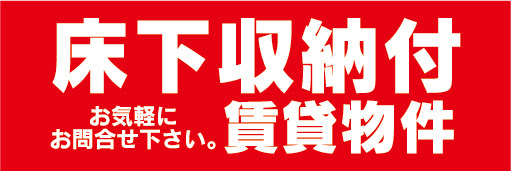 床下収納付

お気軽に
お問合せ下さい。

賃貸物件